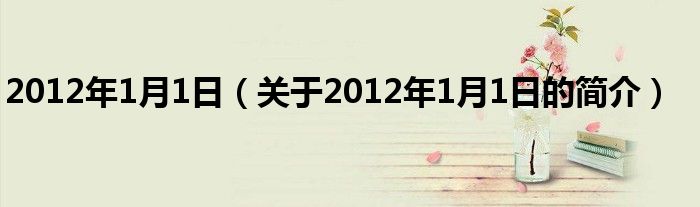 2012年1月1日（关于2012年1月1日的简介）